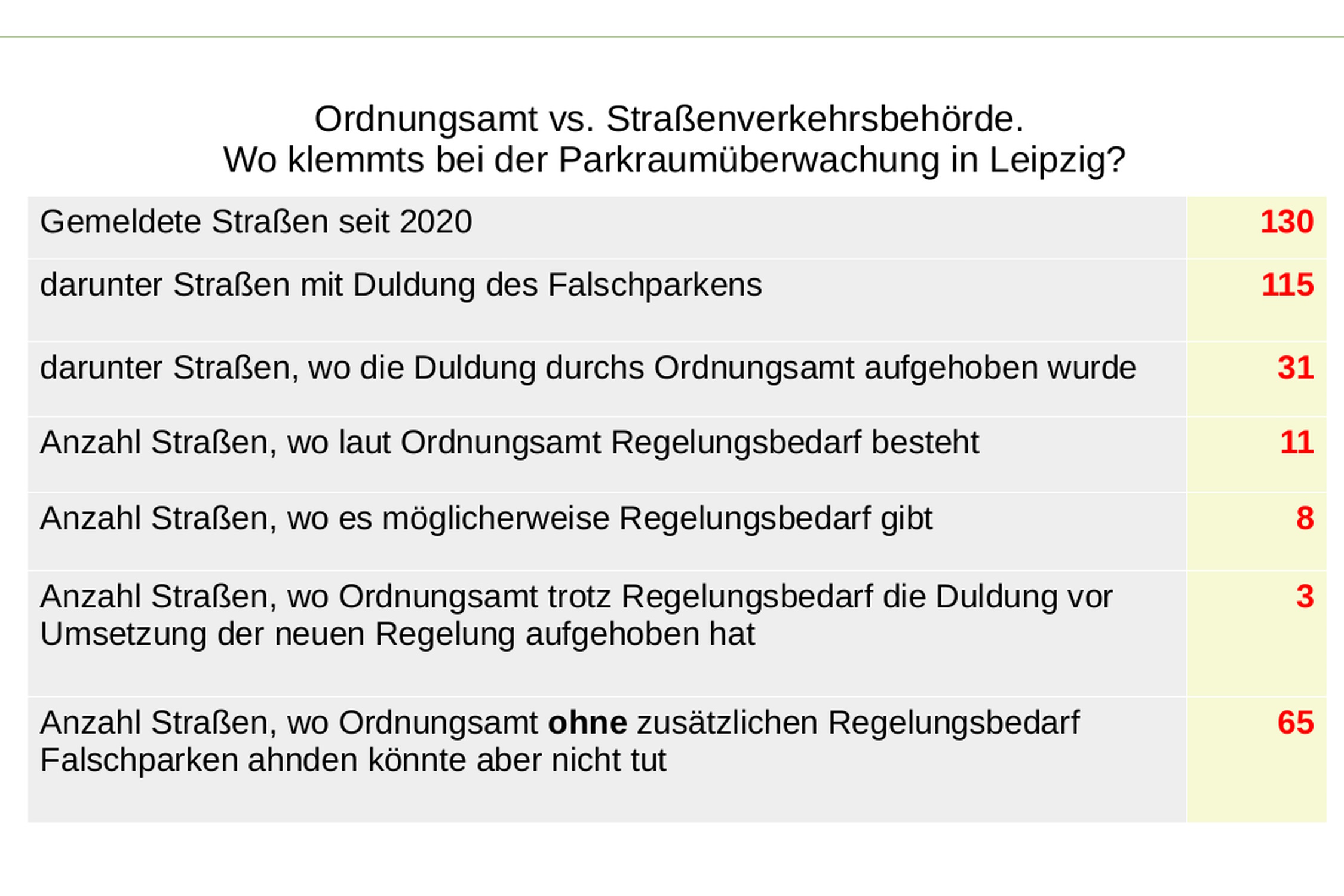 Ordnungsamt vs. Straßenverkehrsbehörde.
Wo klemmts bei der Parkraumüberwachung in Leipzig?

| Gemeldete Straßen seit 2020 | 130 |
|---|---|
| darunter Straßen mit Duldung des Falschparkens | 115 |
| darunter Straßen, wo die Duldung durchs Ordnungsamt aufgehoben wurde | 31 |
| Anzahl Straßen, wo laut Ordnungsamt Regelungsbedarf besteht | 11 |
| Anzahl Straßen, wo es möglicherweise Regelungsbedarf gibt | 8 |
| Anzahl Straßen, wo Ordnungsamt trotz Regelungsbedarf die Duldung vor Umsetzung der neuen Regelung aufgehoben hat | 3 |
| Anzahl Straßen, wo Ordnungsamt ohne zusätzlichen Regelungsbedarf Falschparken ahnden könnte aber nicht tut | 65 |